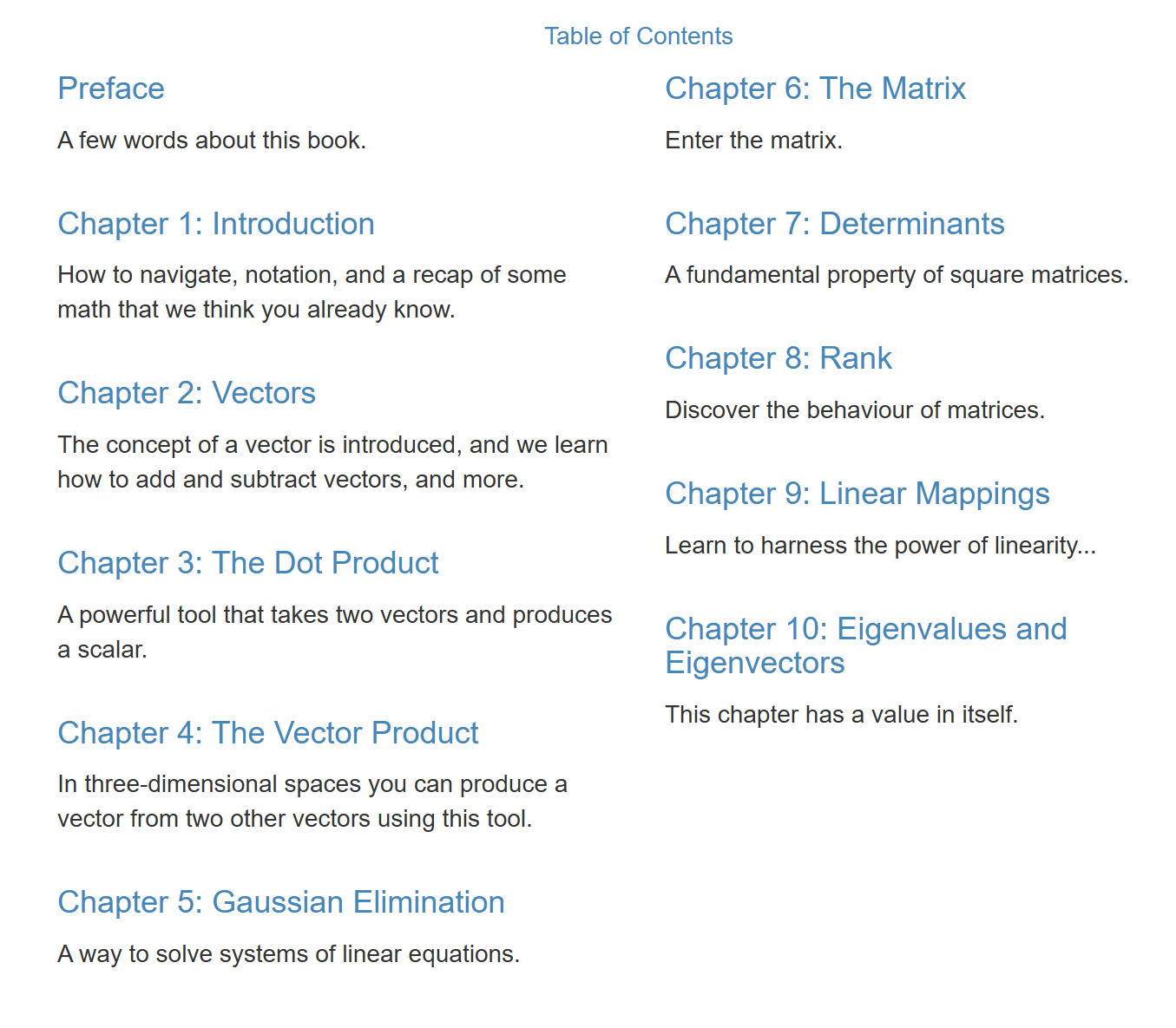 Table of Contents

Preface

A few words about this book.

Chapter 1: Introduction

How to navigate, notation, and a recap of some math that we think you already know.

Chapter 2: Vectors

The concept of a vector is introduced, and we learn how to add and subtract vectors, and more.

Chapter 3: The Dot Product

A powerful tool that takes two vectors and produces a scalar.

Chapter 4: The Vector Product

In three-dimensional spaces you can produce a vector from two other vectors using this tool.

Chapter 5: Gaussian Elimination

A way to solve systems of linear equations.

Chapter 6: The Matrix

Enter the matrix.

Chapter 7: Determinants

A fundamental property of square matrices.

Chapter 8: Rank

Discover the behaviour of matrices.

Chapter 9: Linear Mappings

Learn to harness the power of linearity...

Chapter 10: Eigenvalues and Eigenvectors

This chapter has a value in itself.